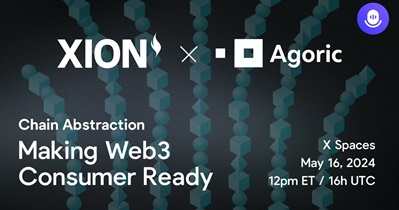 XION × Agoric

Chain Abstraction
Making Web3 Consumer Ready

X Spaces
May 16, 2024
12pm ET / 16h UTC